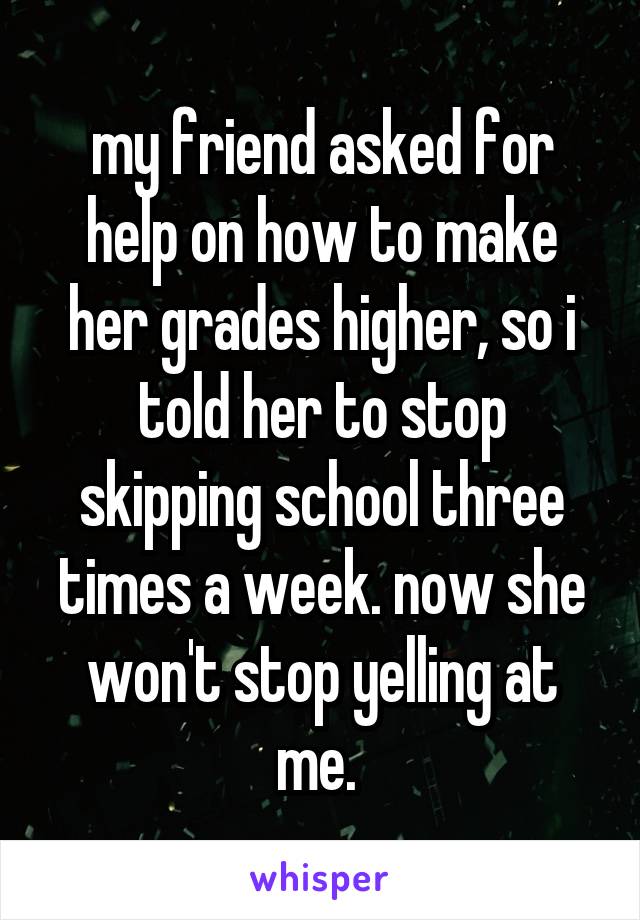 my friend asked for help on how to make her grades higher, so i told her to stop skipping school three times a week. now she won't stop yelling at me.

whisper